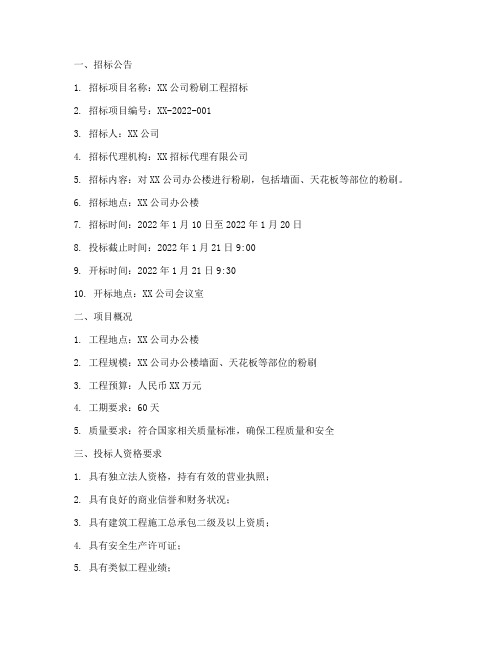 一、招标公告

1. 招标项目名称：XX公司粉刷工程招标

2. 招标项目编号：XX-2022-001

3. 招标人：XX公司

4. 招标代理机构：XX招标代理有限公司

5. 招标内容：对XX公司办公楼进行粉刷，包括墙面、天花板等部位的粉刷。

6. 招标地点：XX公司办公楼

7. 招标时间：2022年1月10日至2022年1月20日

8. 投标截止时间：2022年1月21日9:00

9. 开标时间：2022年1月21日9:30

10. 开标地点：XX公司会议室

二、项目概况

1. 工程地点：XX公司办公楼

2. 工程规模：XX公司办公楼墙面、天花板等部位的粉刷

3. 工程预算：人民币XX万元

4. 工期要求：60天

5. 质量要求：符合国家相关质量标准，确保工程质量和安全

三、投标人资格要求

1. 具有独立法人资格，持有有效的营业执照；

2. 具有良好的商业信誉和财务状况；

3. 具有建筑工程施工总承包二级及以上资质；

4. 具有安全生产许可证；

5. 具有类似工程业绩；